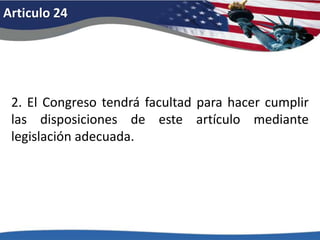 Articulo 24

2. El Congreso tendrá facultad para hacer cumplir las disposiciones de este artículo mediante legislación adecuada.